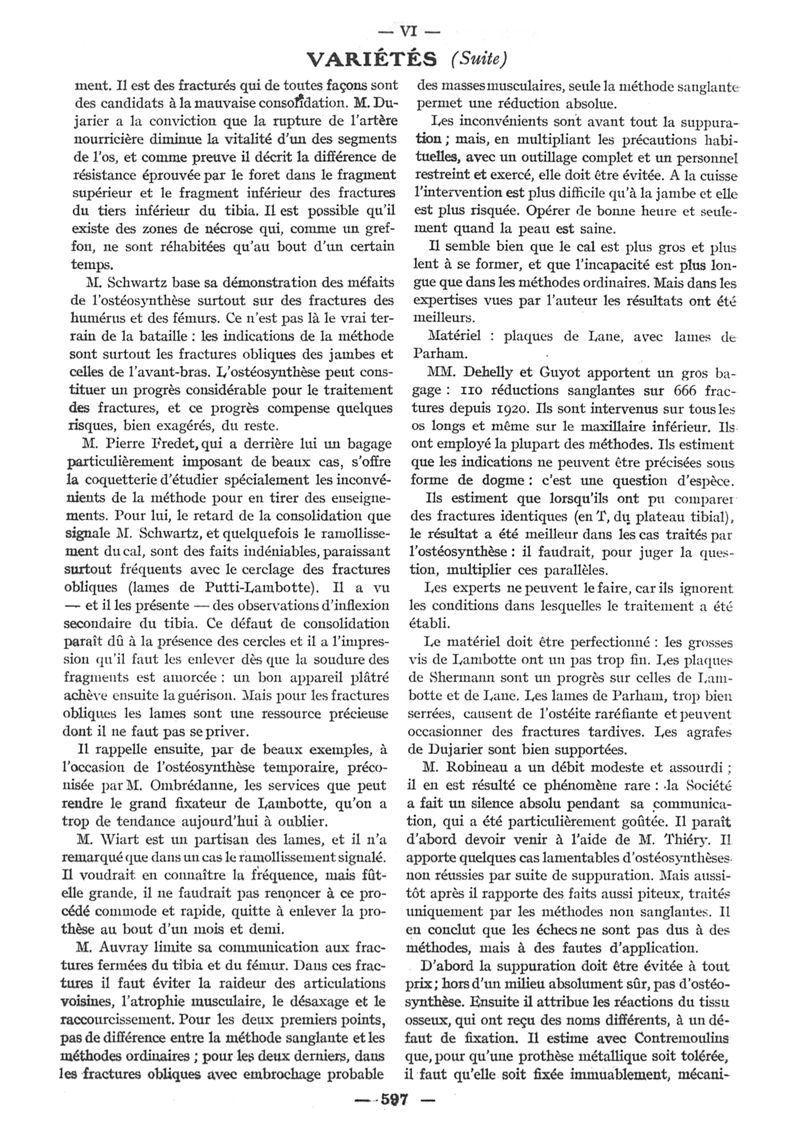 — VI —

VARIÉTÉS (Suite)

ment. Il est des fracturés qui de toutes façons sont des candidats à la mauvaise consolidation. M. Dujarier a la conviction que la rupture de l'artère nourricière diminue la vitalité d'un des segments de l'os, et comme preuve il décrit la différence de résistance éprouvée par le foret dans le fragment supérieur et le fragment inférieur des fractures du tiers inférieur du tibia. Il est possible qu'il existe des zones de nécrose qui, comme un greffon, ne sont réhabitées qu'au bout d'un certain temps.

M. Schwartz base sa démonstration des méfaits de l'ostéosynthèse surtout sur des fractures des humérus et des fémurs. Ce n'est pas là le vrai terrain de la bataille : les indications de la méthode sont surtout les fractures obliques des jambes et celles de l'avant-bras. L'ostéosynthèse peut constituer un progrès considérable pour le traitement des fractures, et ce progrès compense quelques risques, bien exagérés, du reste.

M. Pierre Fredet, qui a derrière lui un bagage particulièrement imposant de beaux cas, s'offre la coquetterie d'étudier spécialement les inconvénients de la méthode pour en tirer des enseignements. Pour lui, le retard de la consolidation que signale M. Schwartz, et quelquefois le ramollissement du cal, sont des faits indéniables, paraissant surtout fréquents avec le cerclage des fractures obliques (lames de Putti-Lambotte). Il a vu — et il les présente — des observations d'inflexion secondaire du tibia. Ce défaut de consolidation paraît dû à la présence des cercles et il a l'impression qu'il faut les enlever dès que la soudure des fragments est amorcée : un bon appareil plâtré achève ensuite la guérison. Mais pour les fractures obliques les lames sont une ressource précieuse dont il ne faut pas se priver.

Il rappelle ensuite, par de beaux exemples, à l'occasion de l'ostéosynthèse temporaire, préconisée par M. Ombrédanne, les services que peut rendre le grand fixateur de Lambotte, qu'on a trop de tendance aujourd'hui à oublier.

M. Wiart est un partisan des lames, et il n'a remarqué que dans un cas le ramollissement signalé. Il voudrait en connaître la fréquence, mais fût-elle grande, il ne faudrait pas renoncer à ce procédé commode et rapide, quitte à enlever la prothèse au bout d'un mois et demi.

M. Auvray limite sa communication aux fractures fermées du tibia et du fémur. Dans ces fractures il faut éviter la raideur des articulations voisines, l'atrophie musculaire, le désaxage et le raccourcissement. Pour les deux premiers points, pas de différence entre la méthode sanglante et les méthodes ordinaires ; pour les deux derniers, dans les fractures obliques avec embrochage probable des masses musculaires, seule la méthode sanglante permet une réduction absolue.

Les inconvénients sont avant tout la suppuration ; mais, en multipliant les précautions habituelles, avec un outillage complet et un personnel restreint et exercé, elle doit être évitée. A la cuisse l'intervention est plus difficile qu'à la jambe et elle est plus risquée. Opérer de bonne heure et seulement quand la peau est saine.

Il semble bien que le cal est plus gros et plus lent à se former, et que l'incapacité est plus longue que dans les méthodes ordinaires. Mais dans les expertises vues par l'auteur les résultats ont été meilleurs.

Matériel : plaques de Lane, avec lames de Parham.

MM. Dehelly et Guyot apportent un gros bagage : 110 réductions sanglantes sur 666 fractures depuis 1920. Ils sont intervenus sur tous les os longs et même sur le maxillaire inférieur. Ils ont employé la plupart des méthodes. Ils estiment que les indications ne peuvent être précisées sous forme de dogme : c'est une question d'espèce.

Ils estiment que lorsqu'ils ont pu comparer des fractures identiques (en T, du plateau tibial), le résultat a été meilleur dans les cas traités par l'ostéosynthèse : il faudrait, pour juger la question, multiplier ces parallèles.

Les experts ne peuvent le faire, car ils ignorent les conditions dans lesquelles le traitement a été établi.

Le matériel doit être perfectionné : les grosses vis de Lambotte ont un pas trop fin. Les plaques de Shermann sont un progrès sur celles de Lambotte et de Lane. Les lames de Parham, trop bien serrées, causent de l'ostéite raréfiante et peuvent occasionner des fractures tardives. Les agrafes de Dujarier sont bien supportées.

M. Robineau a un débit modeste et assourdi ; il en est résulté ce phénomène rare : la Société a fait un silence absolu pendant sa communication, qui a été particulièrement goûtée. Il paraît d'abord devoir venir à l'aide de M. Thiéry. Il apporte quelques cas lamentables d'ostéosynthèses non réussies par suite de suppuration. Mais aussitôt après il rapporte des faits aussi piteux, traités uniquement par les méthodes non sanglantes. Il en conclut que les échecs ne sont pas dus à des méthodes, mais à des fautes d'application.

D'abord la suppuration doit être évitée à tout prix ; hors d'un milieu absolument sûr, pas d'ostéosynthèse. Ensuite il attribue les réactions du tissu osseux, qui ont reçu des noms différents, à un défaut de fixation. Il estime avec Contremoulins que, pour qu'une prothèse métallique soit tolérée, il faut qu'elle soit fixée immuablement, mécani-

— 597 —